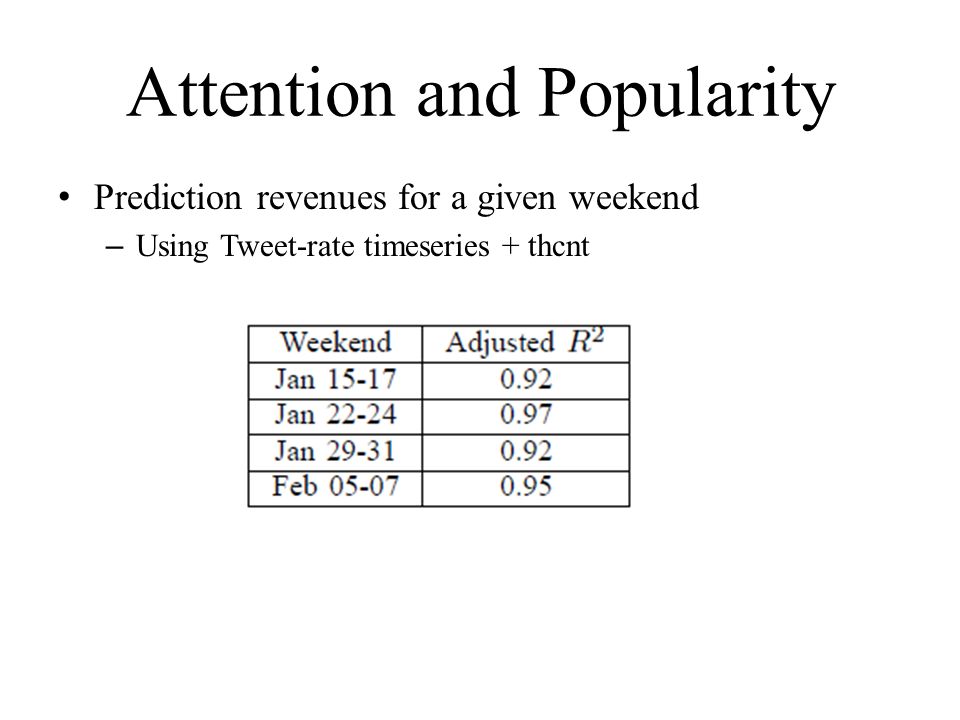 Attention and Popularity

• Prediction revenues for a given weekend
– Using Tweet-rate timeseries + thcnt

| Weekend | Adjusted $R^2$ |
|---|---|
| Jan 15-17 | 0.92 |
| Jan 22-24 | 0.97 |
| Jan 29-31 | 0.92 |
| Feb 05-07 | 0.95 |